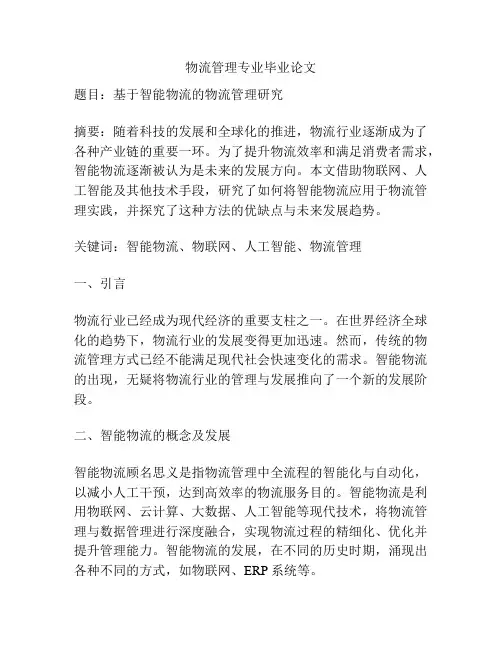 物流管理专业毕业论文

题目：基于智能物流的物流管理研究

摘要：随着科技的发展和全球化的推进，物流行业逐渐成为了各种产业链的重要一环。为了提升物流效率和满足消费者需求，智能物流逐渐被认为是未来的发展方向。本文借助物联网、人工智能及其他技术手段，研究了如何将智能物流应用于物流管理实践，并探究了这种方法的优缺点与未来发展趋势。

关键词：智能物流、物联网、人工智能、物流管理

一、引言

物流行业已经成为现代经济的重要支柱之一。在世界经济全球化的趋势下，物流行业的发展变得更加迅速。然而，传统的物流管理方式已经不能满足现代社会快速变化的需求。智能物流的出现，无疑将物流行业的管理与发展推向了一个新的发展阶段。

二、智能物流的概念及发展

智能物流顾名思义是指物流管理中全流程的智能化与自动化，以减小人工干预，达到高效率的物流服务目的。智能物流是利用物联网、云计算、大数据、人工智能等现代技术，将物流管理与数据管理进行深度融合，实现物流过程的精细化、优化并提升管理能力。智能物流的发展，在不同的历史时期，涌现出各种不同的方式，如物联网、ERP 系统等。